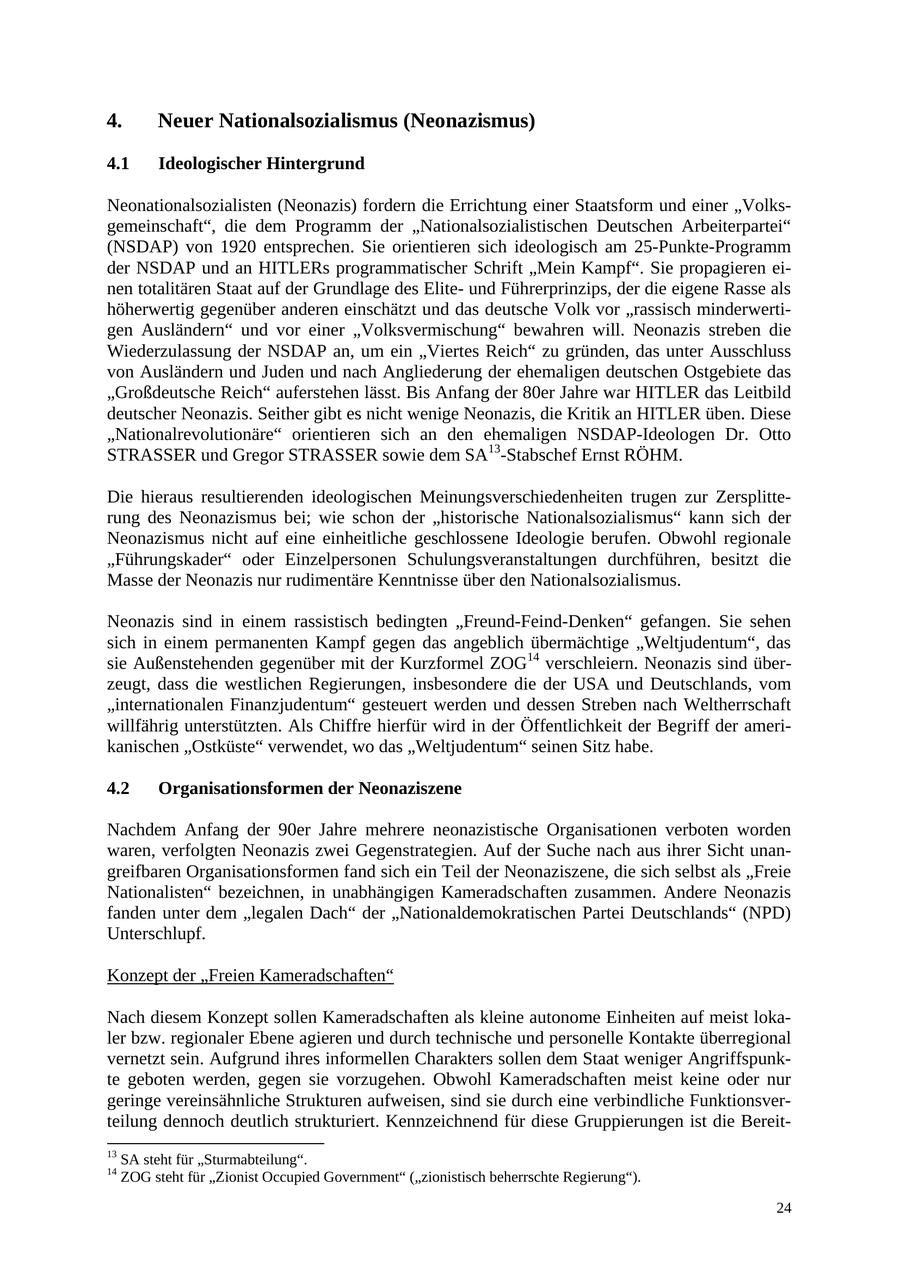 4. Neuer Nationalsozialismus (Neonazismus)

4.1 Ideologischer Hintergrund

Neonationalsozialisten (Neonazis) fordern die Errichtung einer Staatsform und einer „Volksgemeinschaft“, die dem Programm der „Nationalsozialistischen Deutschen Arbeiterpartei“ (NSDAP) von 1920 entsprechen. Sie orientieren sich ideologisch am 25-Punkte-Programm der NSDAP und an HITLERs programmatischer Schrift „Mein Kampf“. Sie propagieren einen totalitären Staat auf der Grundlage des Elite- und Führerprinzips, der die eigene Rasse als höherwertig gegenüber anderen einschätzt und das deutsche Volk vor „rassisch minderwertigen Ausländern“ und vor einer „Volksvermischung“ bewahren will. Neonazis streben die Wiederzulassung der NSDAP an, um ein „Viertes Reich“ zu gründen, das unter Ausschluss von Ausländern und Juden und nach Angliederung der ehemaligen deutschen Ostgebiete das „Großdeutsche Reich“ auferstehen lässt. Bis Anfang der 80er Jahre war HITLER das Leitbild deutscher Neonazis. Seither gibt es nicht wenige Neonazis, die Kritik an HITLER üben. Diese „Nationalrevolutionäre“ orientieren sich an den ehemaligen NSDAP-Ideologen Dr. Otto STRASSER und Gregor STRASSER sowie dem SA$^{13}$-Stabschef Ernst RÖHM.

Die hieraus resultierenden ideologischen Meinungsverschiedenheiten trugen zur Zersplitterung des Neonazismus bei; wie schon der „historische Nationalsozialismus“ kann sich der Neonazismus nicht auf eine einheitliche geschlossene Ideologie berufen. Obwohl regionale „Führungskader“ oder Einzelpersonen Schulungsveranstaltungen durchführen, besitzt die Masse der Neonazis nur rudimentäre Kenntnisse über den Nationalsozialismus.

Neonazis sind in einem rassistisch bedingten „Freund-Feind-Denken“ gefangen. Sie sehen sich in einem permanenten Kampf gegen das angeblich übermächtige „Weltjudentum“, das sie Außenstehenden gegenüber mit der Kurzformel ZOG$^{14}$ verschleiern. Neonazis sind überzeugt, dass die westlichen Regierungen, insbesondere die der USA und Deutschlands, vom „internationalen Finanzjudentum“ gesteuert werden und dessen Streben nach Weltherrschaft willfährig unterstützten. Als Chiffre hierfür wird in der Öffentlichkeit der Begriff der amerikanischen „Ostküste“ verwendet, wo das „Weltjudentum“ seinen Sitz habe.

4.2 Organisationsformen der Neonaziszene

Nachdem Anfang der 90er Jahre mehrere neonazistische Organisationen verboten worden waren, verfolgten Neonazis zwei Gegenstrategien. Auf der Suche nach aus ihrer Sicht unangreifbaren Organisationsformen fand sich ein Teil der Neonaziszene, die sich selbst als „Freie Nationalisten“ bezeichnen, in unabhängigen Kameradschaften zusammen. Andere Neonazis fanden unter dem „legalen Dach“ der „Nationaldemokratischen Partei Deutschlands“ (NPD) Unterschlupf.

Konzept der „Freien Kameradschaften“

Nach diesem Konzept sollen Kameradschaften als kleine autonome Einheiten auf meist lokaler bzw. regionaler Ebene agieren und durch technische und personelle Kontakte überregional vernetzt sein. Aufgrund ihres informellen Charakters sollen dem Staat weniger Angriffspunkte geboten werden, gegen sie vorzugehen. Obwohl Kameradschaften meist keine oder nur geringe vereinsähnliche Strukturen aufweisen, sind sie durch eine verbindliche Funktionsverteilung dennoch deutlich strukturiert. Kennzeichnend für diese Gruppierungen ist die Bereit-

$^{13}$ SA steht für „Sturmabteilung“.
$^{14}$ ZOG steht für „Zionist Occupied Government“ („zionistisch beherrschte Regierung“).

24